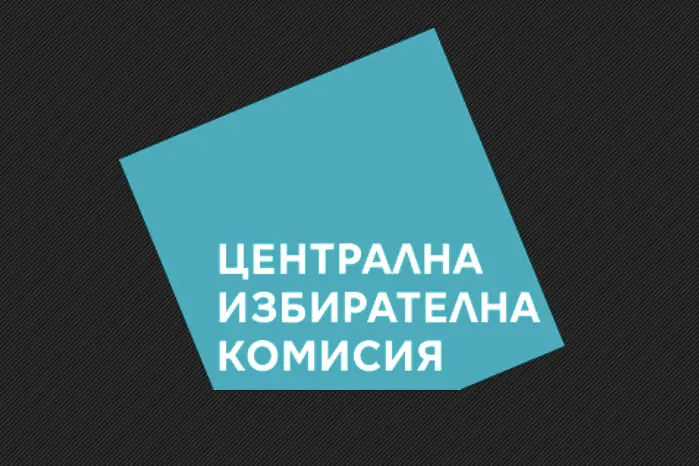 ЦЕНТРАЛНА
ИЗБИРАТЕЛНА
КОМИСИЯ